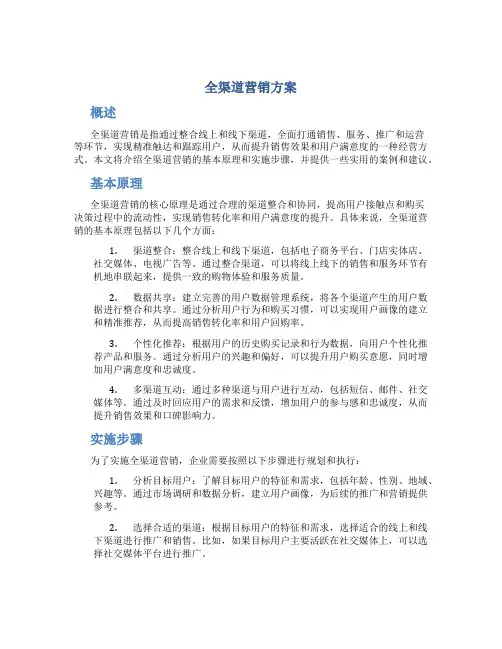 全渠道营销方案

概述

全渠道营销是指通过整合线上和线下渠道，全面打通销售、服务、推广和运营等环节，实现精准触达和跟踪用户，从而提升销售效果和用户满意度的一种经营方式。本文将介绍全渠道营销的基本原理和实施步骤，并提供一些实用的案例和建议。

基本原理

全渠道营销的核心原理是通过合理的渠道整合和协同，提高用户接触点和购买决策过程中的流动性，实现销售转化率和用户满意度的提升。具体来说，全渠道营销的基本原理包括以下几个方面：

1. 渠道整合：整合线上和线下渠道，包括电子商务平台、门店实体店、社交媒体、电视广告等。通过整合渠道，可以将线上线下的销售和服务环节有机地串联起来，提供一致的购物体验和服务质量。

2. 数据共享：建立完善的用户数据管理系统，将各个渠道产生的用户数据进行整合和共享。通过分析用户行为和购买习惯，可以实现用户画像的建立和精准推荐，从而提高销售转化率和用户回购率。

3. 个性化推荐：根据用户的历史购买记录和行为数据，向用户个性化推荐产品和服务。通过分析用户的兴趣和偏好，可以提升用户购买意愿，同时增加用户满意度和忠诚度。

4. 多渠道互动：通过多种渠道与用户进行互动，包括短信、邮件、社交媒体等。通过及时回应用户的需求和反馈，增加用户的参与感和忠诚度，从而提升销售效果和口碑影响力。

实施步骤

为了实施全渠道营销，企业需要按照以下步骤进行规划和执行：

1. 分析目标用户：了解目标用户的特征和需求，包括年龄、性别、地域、兴趣等。通过市场调研和数据分析，建立用户画像，为后续的推广和营销提供参考。

2. 选择合适的渠道：根据目标用户的特征和需求，选择适合的线上和线下渠道进行推广和销售。比如，如果目标用户主要活跃在社交媒体上，可以选择社交媒体平台进行推广。